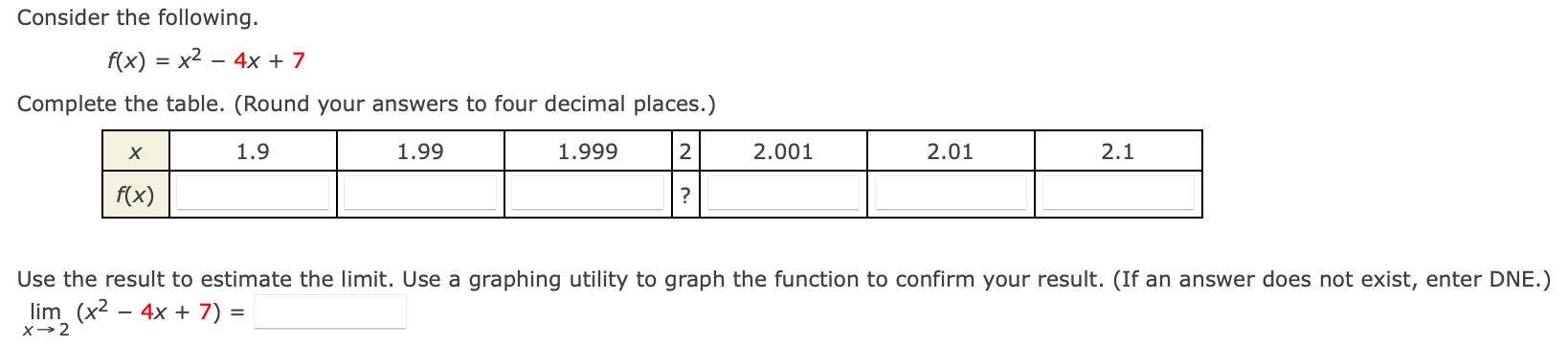 Consider the following.

$f(x) = x^2 - 4x + 7$

Complete the table. (Round your answers to four decimal places.)

| $x$ | 1.9 | 1.99 | 1.999 | 2 | 2.001 | 2.01 | 2.1 |
|---|---|---|---|---|---|---|---|
| $f(x)$ | | | | ? | | | |

Use the result to estimate the limit. Use a graphing utility to graph the function to confirm your result. (If an answer does not exist, enter DNE.)

$\lim_{x \to 2} (x^2 - 4x + 7) =$